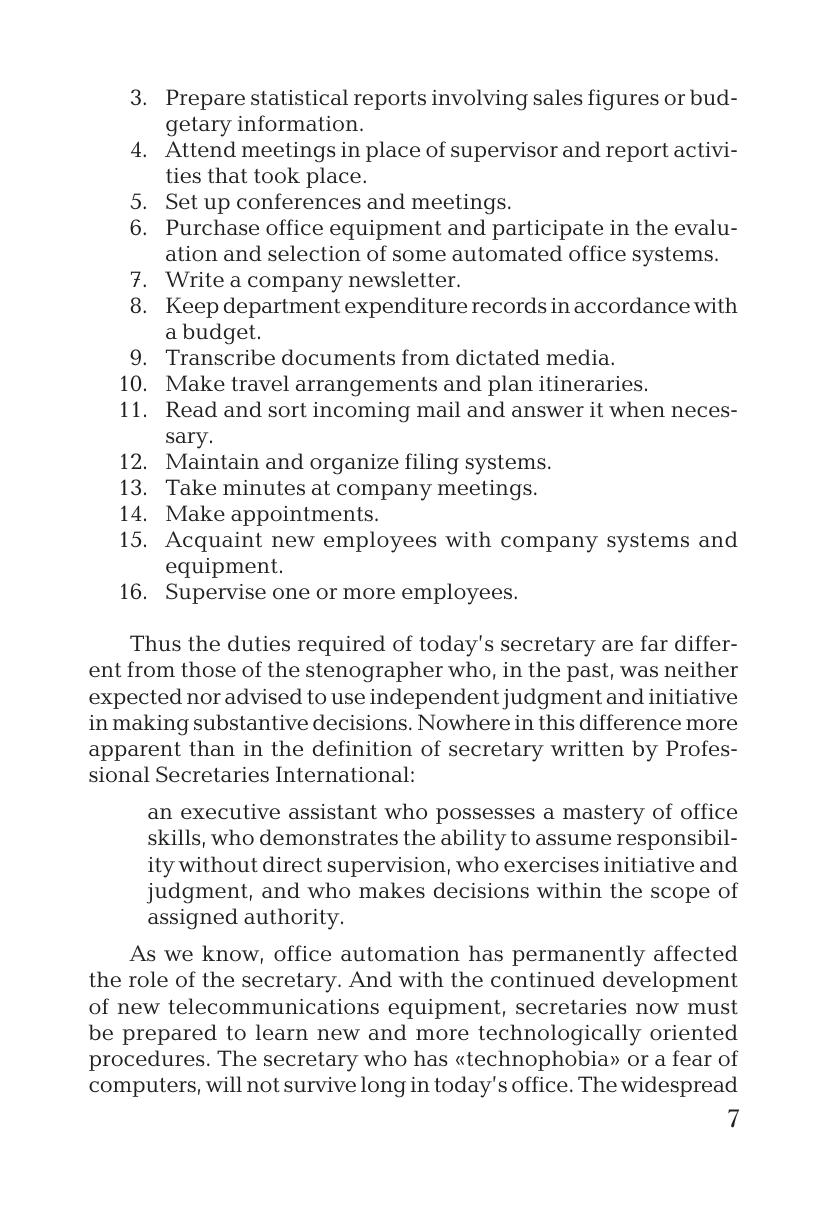 3. Prepare statistical reports involving sales figures or budgetary information.
4. Attend meetings in place of supervisor and report activities that took place.
5. Set up conferences and meetings.
6. Purchase office equipment and participate in the evaluation and selection of some automated office systems.
7. Write a company newsletter.
8. Keep department expenditure records in accordance with a budget.
9. Transcribe documents from dictated media.
10. Make travel arrangements and plan itineraries.
11. Read and sort incoming mail and answer it when necessary.
12. Maintain and organize filing systems.
13. Take minutes at company meetings.
14. Make appointments.
15. Acquaint new employees with company systems and equipment.
16. Supervise one or more employees.

Thus the duties required of today's secretary are far different from those of the stenographer who, in the past, was neither expected nor advised to use independent judgment and initiative in making substantive decisions. Nowhere in this difference more apparent than in the definition of secretary written by Professional Secretaries International:

an executive assistant who possesses a mastery of office skills, who demonstrates the ability to assume responsibility without direct supervision, who exercises initiative and judgment, and who makes decisions within the scope of assigned authority.

As we know, office automation has permanently affected the role of the secretary. And with the continued development of new telecommunications equipment, secretaries now must be prepared to learn new and more technologically oriented procedures. The secretary who has «technophobia» or a fear of computers, will not survive long in today's office. The widespread

7